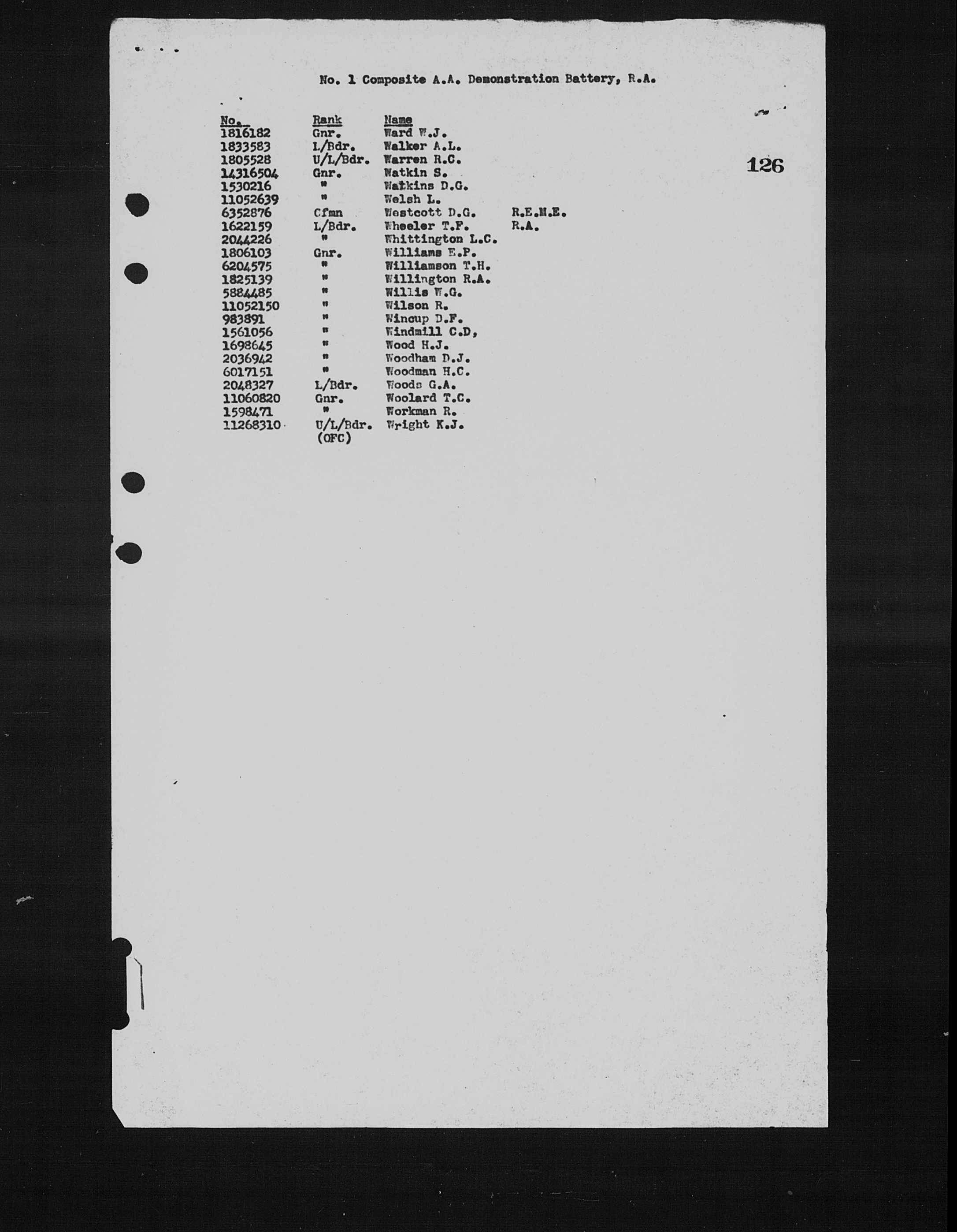 No. 1 Composite A.A. Demonstration Battery, R.A.

126

| No. | Rank | Name | |
|---|---|---|---|
| 1816182 | Gnr. | Ward W.J. | |
| 1833583 | L/Bdr. | Walker A.L. | |
| 1805528 | U/L/Bdr. | Warren R.C. | |
| 14316504 | Gnr. | Watkin S. | |
| 1530216 | " | Watkins D.G. | |
| 11052639 | " | Welsh L. | |
| 6352876 | Cfmn | Westcott D.G. | R.E.M.E. |
| 1622159 | L/Bdr. | Wheeler T.F. | R.A. |
| 2044226 | " | Whittington L.C. | |
| 1806103 | Gnr. | Williams E.P. | |
| 6204575 | " | Williamson T.H. | |
| 1825139 | " | Willington R.A. | |
| 5884485 | " | Willis W.G. | |
| 11052150 | " | Wilson R. | |
| 983891 | " | Wincup D.F. | |
| 1561056 | " | Windmill C.D, | |
| 1698645 | " | Wood H.J. | |
| 2036942 | " | Woodham D.J. | |
| 6017151 | " | Woodman H.C. | |
| 2048327 | L/Bdr. | Woods G.A. | |
| 11060820 | Gnr. | Woolard T.C. | |
| 1598471 | " | Workman R. | |
| 11268310 | U/L/Bdr. (OFC) | Wright K.J. | |